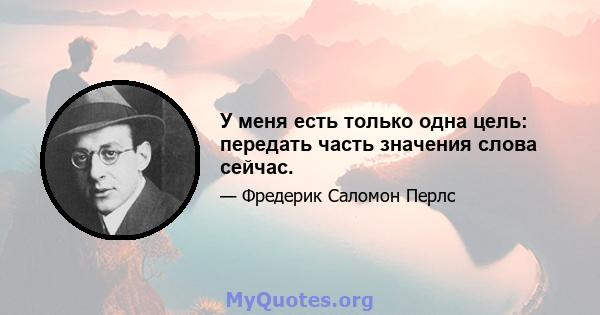 У меня есть только одна цель: передать часть значения слова сейчас.

— Фредерик Саломон Перлс

MyQuotes.org